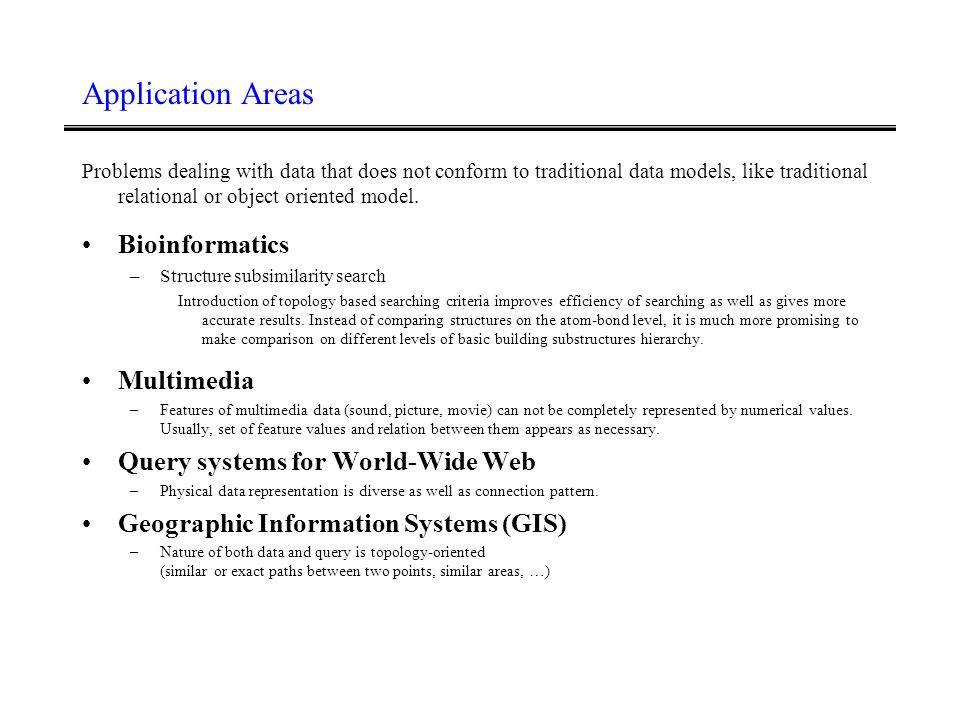 Application Areas

Problems dealing with data that does not conform to traditional data models, like traditional relational or object oriented model.

• Bioinformatics
– Structure subsimilarity search
Introduction of topology based searching criteria improves efficiency of searching as well as gives more accurate results. Instead of comparing structures on the atom-bond level, it is much more promising to make comparison on different levels of basic building substructures hierarchy.

• Multimedia
– Features of multimedia data (sound, picture, movie) can not be completely represented by numerical values. Usually, set of feature values and relation between them appears as necessary.

• Query systems for World-Wide Web
– Physical data representation is diverse as well as connection pattern.

• Geographic Information Systems (GIS)
– Nature of both data and query is topology-oriented
(similar or exact paths between two points, similar areas, …)